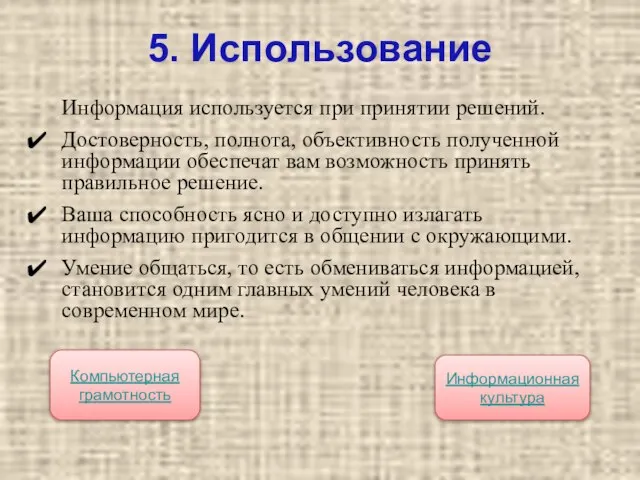 5. Использование

Информация используется при принятии решений.

✔ Достоверность, полнота, объективность полученной информации обеспечат вам возможность принять правильное решение.

✔ Ваша способность ясно и доступно излагать информацию пригодится в общении с окружающими.

✔ Умение общаться, то есть обмениваться информацией, становится одним главных умений человека в современном мире.

Компьютерная грамотность

Информационная культура